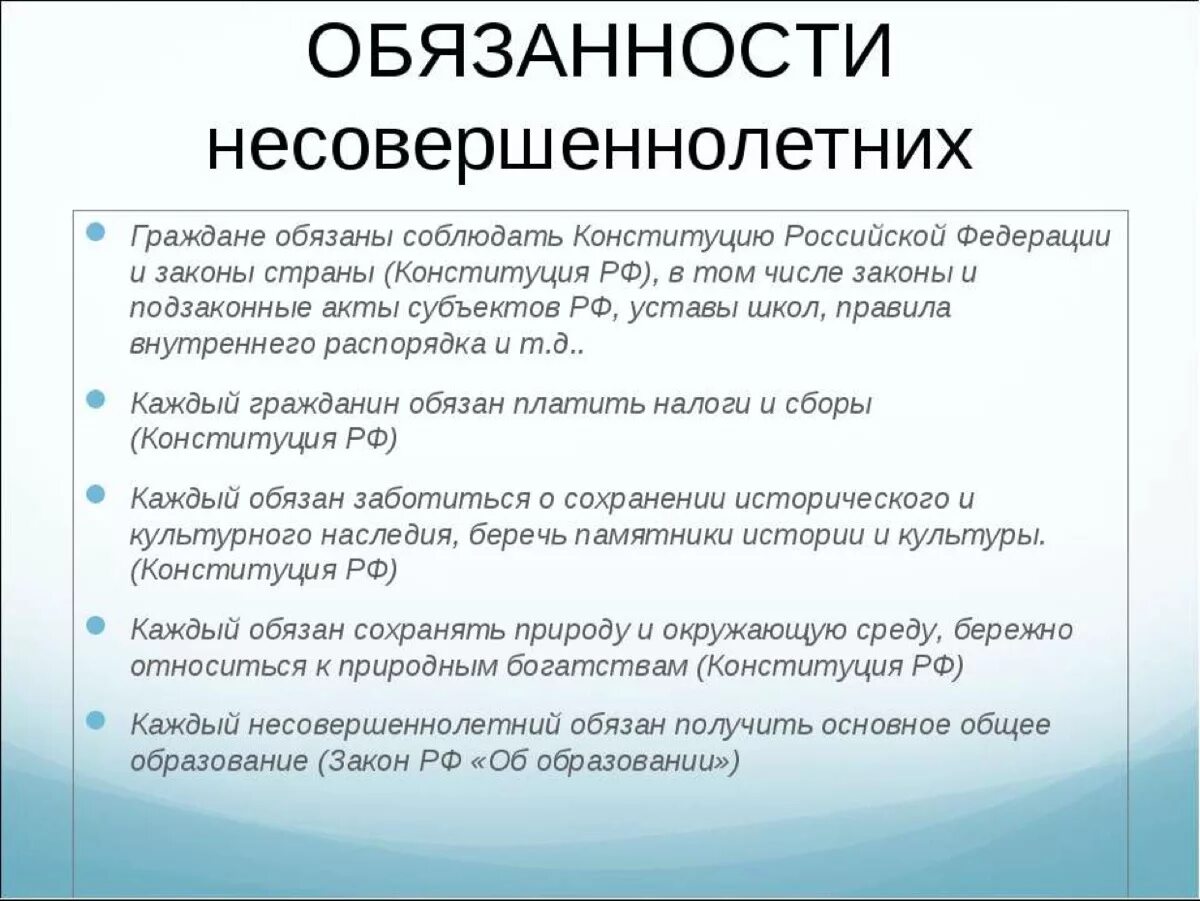 ОБЯЗАННОСТИ несовершеннолетних

Граждане обязаны соблюдать Конституцию Российской Федерации и законы страны (Конституция РФ), в том числе законы и подзаконные акты субъектов РФ, уставы школ, правила внутреннего распорядка и т.д..

Каждый гражданин обязан платить налоги и сборы (Конституция РФ)

Каждый обязан заботиться о сохранении исторического и культурного наследия, беречь памятники истории и культуры. (Конституция РФ)

Каждый обязан сохранять природу и окружающую среду, бережно относиться к природным богатствам (Конституция РФ)

Каждый несовершеннолетний обязан получить основное общее образование (Закон РФ «Об образовании»)